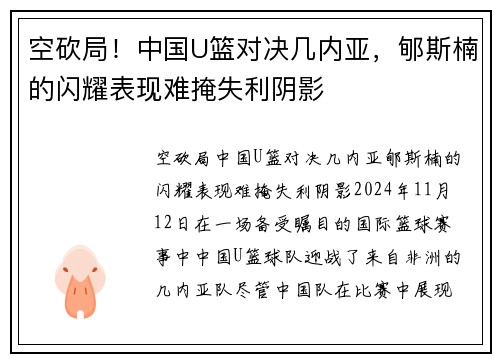 空砍局！中国U篮对决几内亚，郇斯楠的闪耀表现难掩失利阴影

空砍局中国U篮对决几内亚郇斯楠的闪耀表现难掩失利阴影2024年11月12日在一场备受瞩目的国际篮球赛事中中国U篮球队迎战了来自非洲的几内亚队尽管中国队在比赛中展现